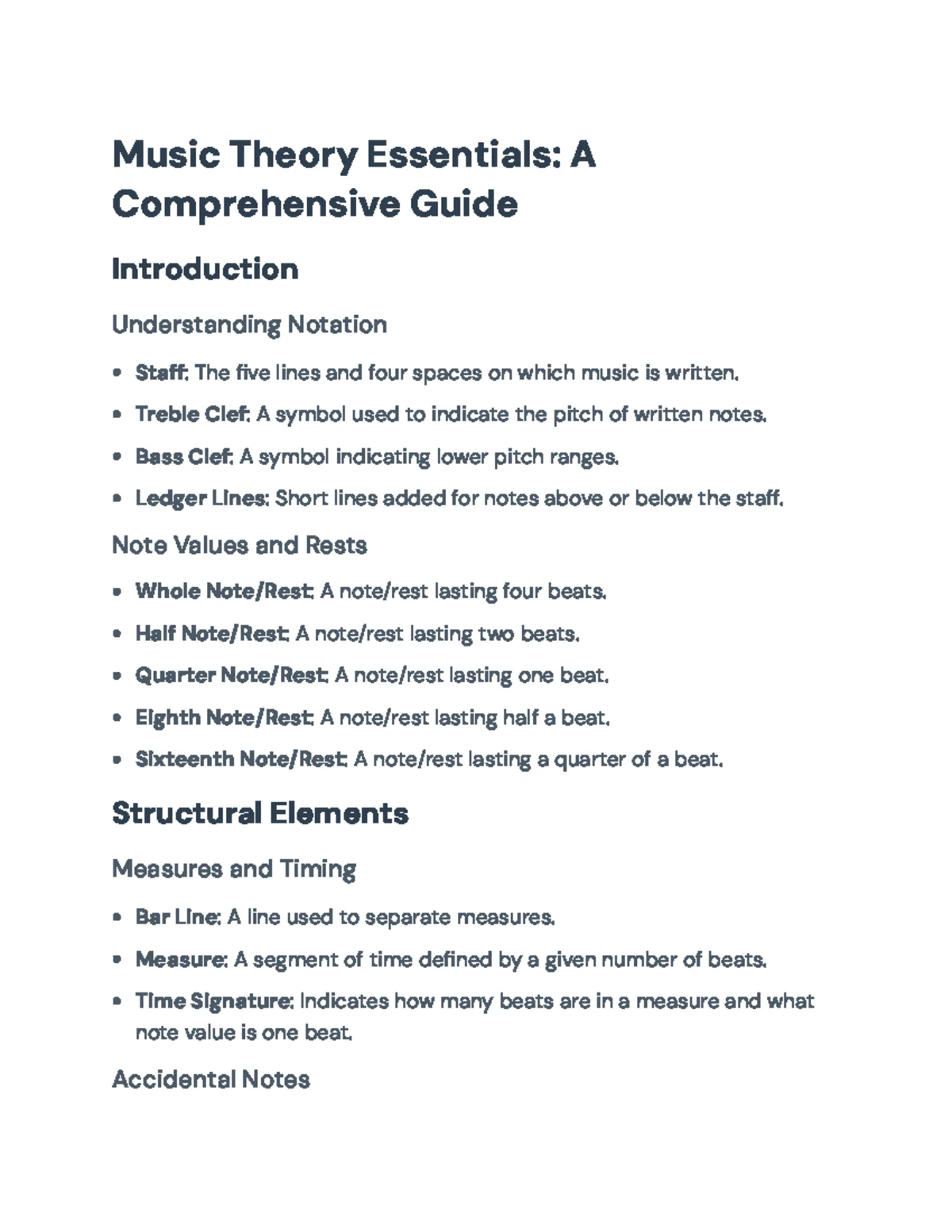 Music Theory Essentials: A Comprehensive Guide

Introduction

Understanding Notation

• Staff: The five lines and four spaces on which music is written.
• Treble Clef: A symbol used to indicate the pitch of written notes.
• Bass Clef: A symbol indicating lower pitch ranges.
• Ledger Lines: Short lines added for notes above or below the staff.

Note Values and Rests

• Whole Note/Rest: A note/rest lasting four beats.
• Half Note/Rest: A note/rest lasting two beats.
• Quarter Note/Rest: A note/rest lasting one beat.
• Eighth Note/Rest: A note/rest lasting half a beat.
• Sixteenth Note/Rest: A note/rest lasting a quarter of a beat.

Structural Elements

Measures and Timing

• Bar Line: A line used to separate measures.
• Measure: A segment of time defined by a given number of beats.
• Time Signature: Indicates how many beats are in a measure and what note value is one beat.

Accidental Notes